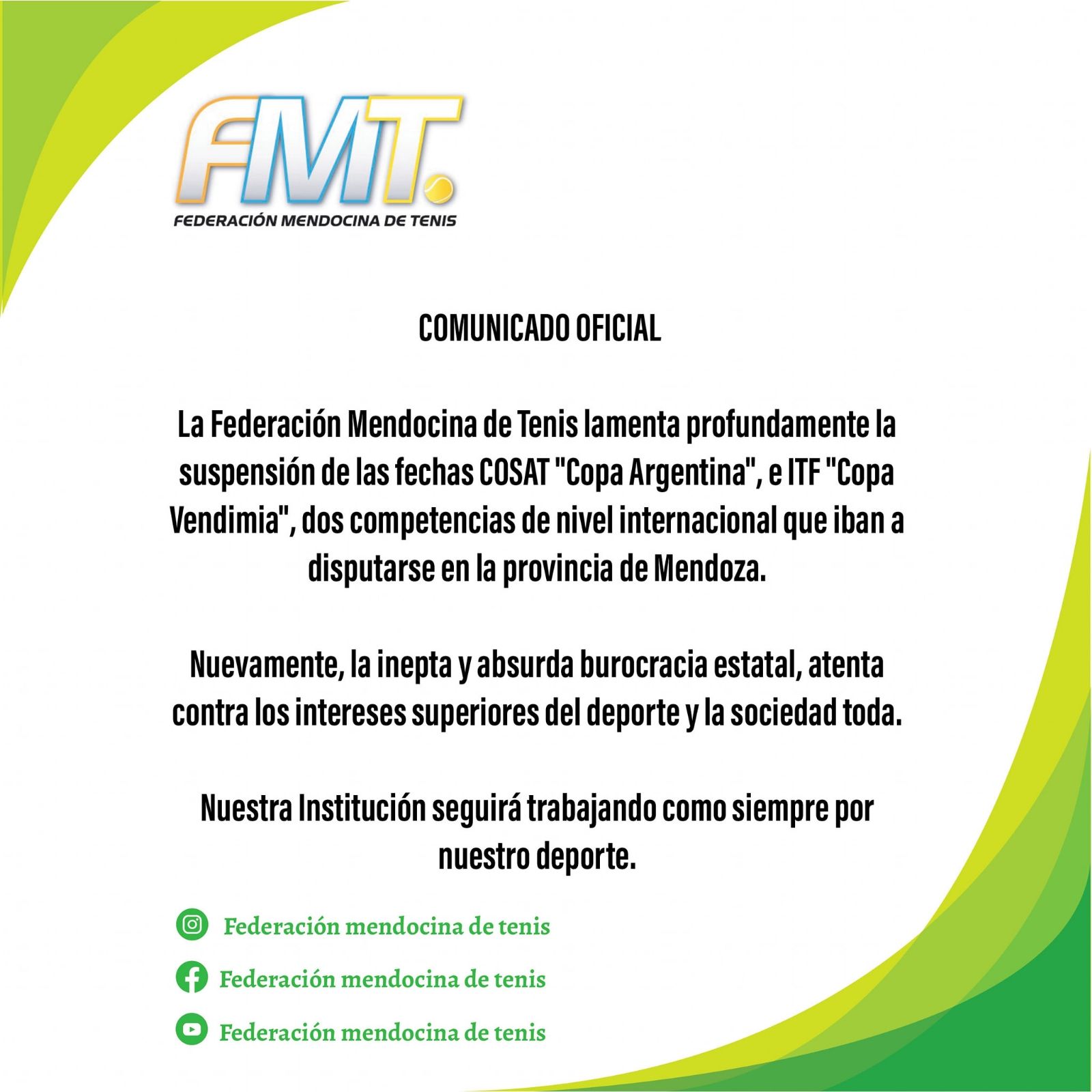 FMT.
FEDERACIÓN MENDOCINA DE TENIS

COMUNICADO OFICIAL

La Federación Mendocina de Tenis lamenta profundamente la suspensión de las fechas COSAT "Copa Argentina", e ITF "Copa Vendimia", dos competencias de nivel internacional que iban a disputarse en la provincia de Mendoza.

Nuevamente, la inepta y absurda burocracia estatal, atenta contra los intereses superiores del deporte y la sociedad toda.

Nuestra Institución seguirá trabajando como siempre por nuestro deporte.

Federación mendocina de tenis

Federación mendocina de tenis

Federación mendocina de tenis